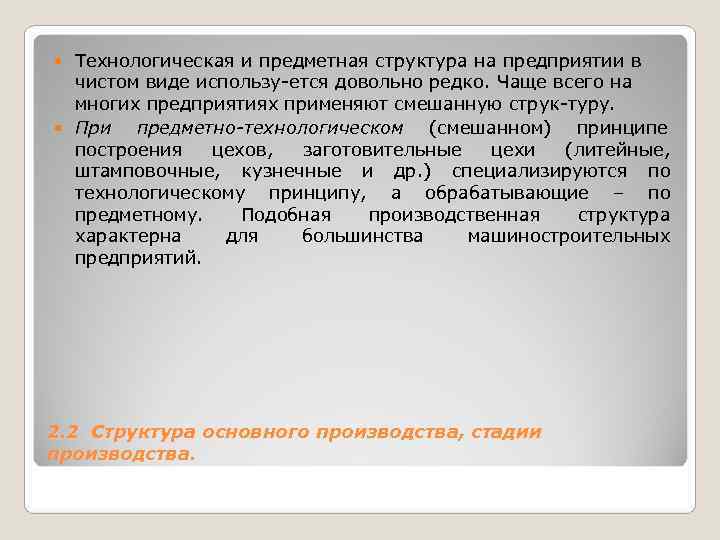 Технологическая и предметная структура на предприятии в чистом виде использу-ется довольно редко. Чаще всего на многих предприятиях применяют смешанную струк-туру.

При предметно-технологическом (смешанном) принципе построения цехов, заготовительные цехи (литейные, штамповочные, кузнечные и др.) специализируются по технологическому принципу, а обрабатывающие – по предметному. Подобная производственная структура характерна для большинства машиностроительных предприятий.

2.2 Структура основного производства, стадии производства.